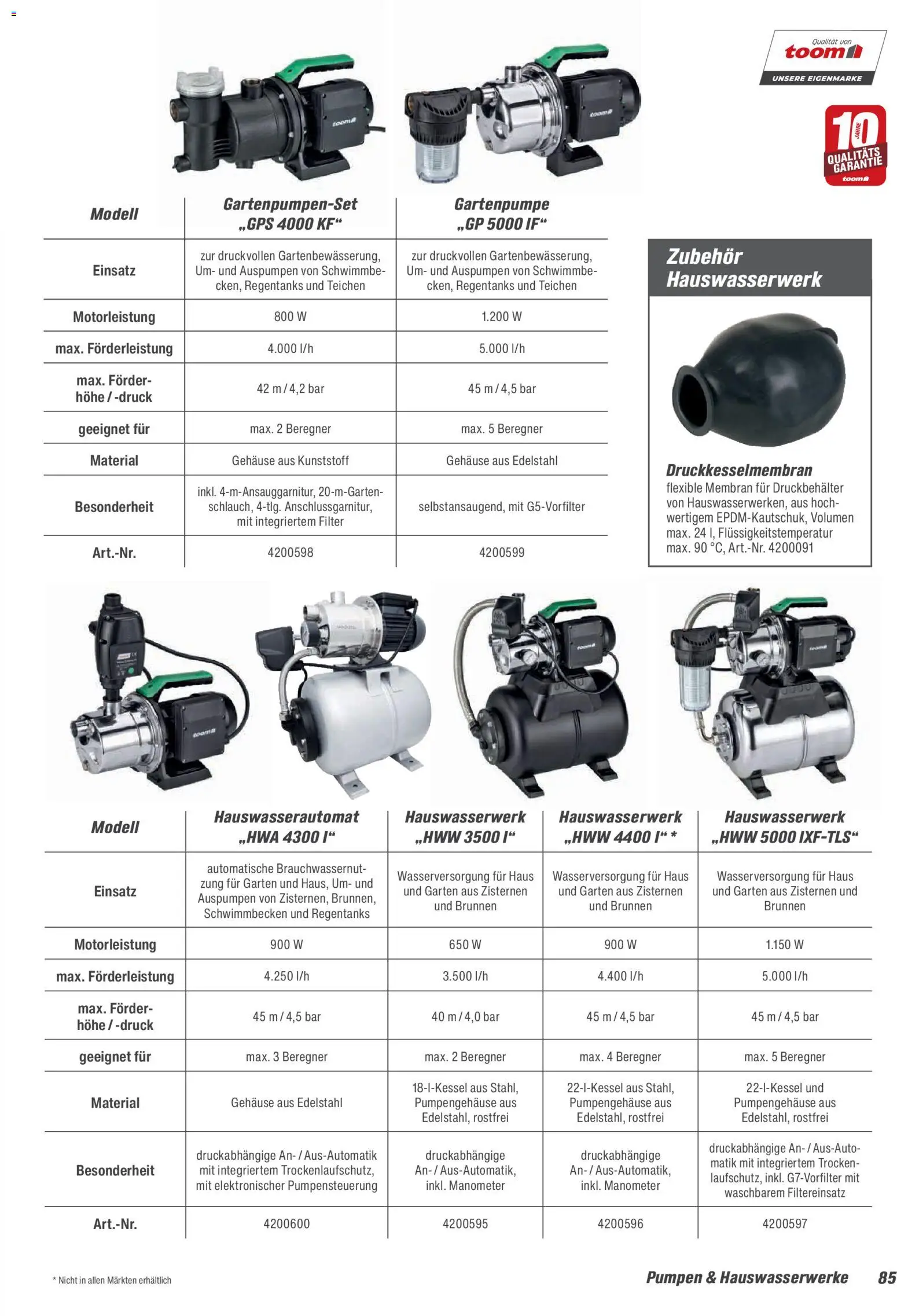 Qualität von
toom
UNSERE EIGENMARKE

10 JAHRE QUALITÄTS GARANTIE toom

| Modell | Gartenpumpen-Set „GPS 4000 KF“ | Gartenpumpe „GP 5000 IF“ |
|---|---|---|
| Einsatz | zur druckvollen Gartenbewässerung, Um- und Auspumpen von Schwimmbecken, Regentanks und Teichen | zur druckvollen Gartenbewässerung, Um- und Auspumpen von Schwimmbecken, Regentanks und Teichen |
| Motorleistung | 800 W | 1.200 W |
| max. Förderleistung | 4.000 l/h | 5.000 l/h |
| max. Förderhöhe / -druck | 42 m / 4,2 bar | 45 m / 4,5 bar |
| geeignet für | max. 2 Beregner | max. 5 Beregner |
| Material | Gehäuse aus Kunststoff | Gehäuse aus Edelstahl |
| Besonderheit | inkl. 4-m-Ansauggarnitur, 20-m-Gartenschlauch, 4-tlg. Anschlussgarnitur, mit integriertem Filter | selbstansaugend, mit G5-Vorfilter |
| Art.-Nr. | 4200598 | 4200599 |

Zubehör Hauswasserwerk

Druckkesselmembran
flexible Membran für Druckbehälter von Hauswasserwerken, aus hochwertigem EPDM-Kautschuk, Volumen max. 24 l, Flüssigkeitstemperatur max. 90 °C, Art.-Nr. 4200091

| Modell | Hauswasserautomat „HWA 4300 I“ | Hauswasserwerk „HWW 3500 I“ | Hauswasserwerk „HWW 4400 I“ * | Hauswasserwerk „HWW 5000 IXF-TLS“ |
|---|---|---|---|---|
| Einsatz | automatische Brauchwassernutzung für Garten und Haus, Um- und Auspumpen von Zisternen, Brunnen, Schwimmbecken und Regentanks | Wasserversorgung für Haus und Garten aus Zisternen und Brunnen | Wasserversorgung für Haus und Garten aus Zisternen und Brunnen | Wasserversorgung für Haus und Garten aus Zisternen und Brunnen |
| Motorleistung | 900 W | 650 W | 900 W | 1.150 W |
| max. Förderleistung | 4.250 l/h | 3.500 l/h | 4.400 l/h | 5.000 l/h |
| max. Förderhöhe / -druck | 45 m / 4,5 bar | 40 m / 4,0 bar | 45 m / 4,5 bar | 45 m / 4,5 bar |
| geeignet für | max. 3 Beregner | max. 2 Beregner | max. 4 Beregner | max. 5 Beregner |
| Material | Gehäuse aus Edelstahl | 18-l-Kessel aus Stahl, Pumpengehäuse aus Edelstahl, rostfrei | 22-l-Kessel aus Stahl, Pumpengehäuse aus Edelstahl, rostfrei | 22-l-Kessel und Pumpengehäuse aus Edelstahl, rostfrei |
| Besonderheit | druckabhängige An- / Aus-Automatik mit integriertem Trockenlaufschutz, mit elektronischer Pumpensteuerung | druckabhängige An- / Aus-Automatik, inkl. Manometer | druckabhängige An- / Aus-Automatik, inkl. Manometer | druckabhängige An- / Aus-Automatik mit integriertem Trockenlaufschutz, inkl. G7-Vorfilter mit waschbarem Filtereinsatz |
| Art.-Nr. | 4200600 | 4200595 | 4200596 | 4200597 |

* Nicht in allen Märkten erhältlich

Pumpen & Hauswasserwerke 85